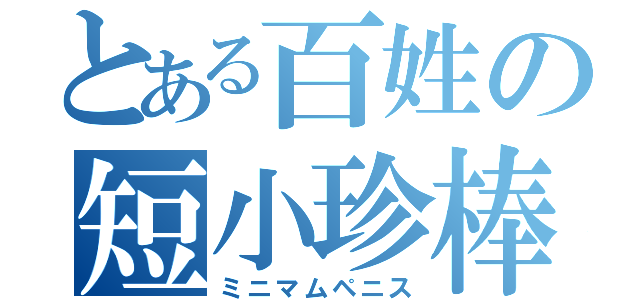 とある百姓の
短小珍棒
ミニマムペニス